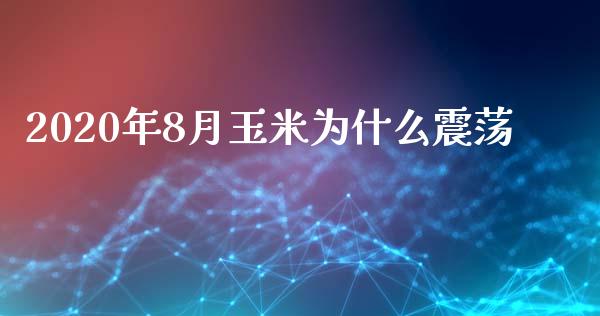 2020年8月玉米为什么震荡